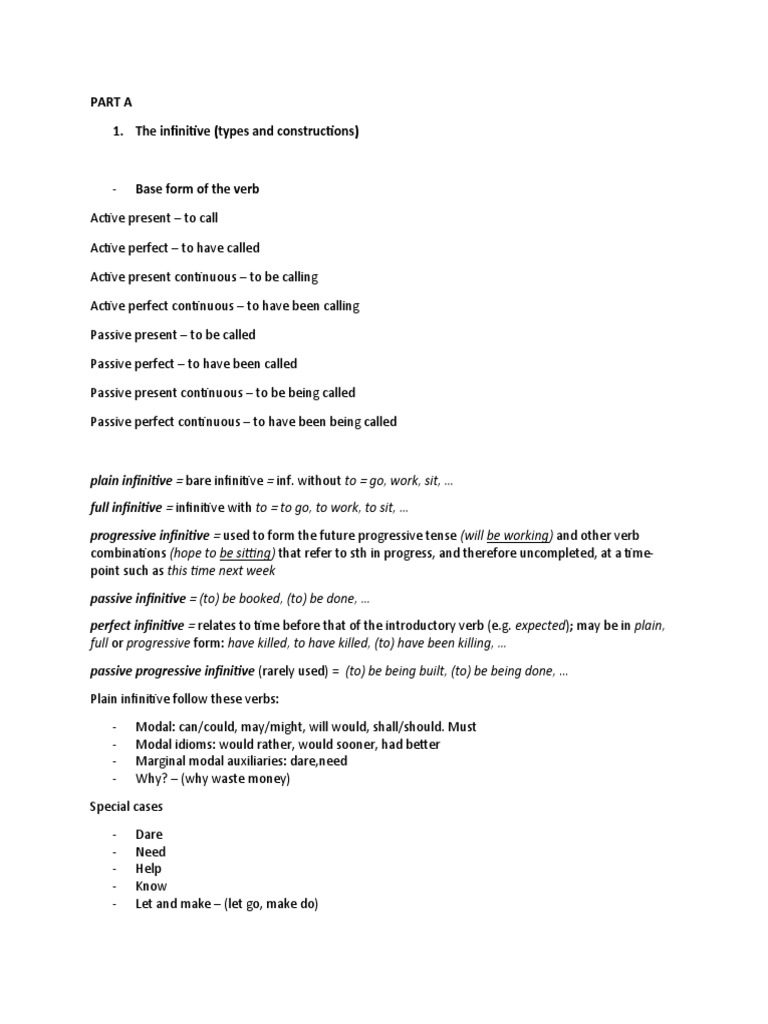 PART A

1. The infinitive (types and constructions)

- Base form of the verb

Active present – to call

Active perfect – to have called

Active present continuous – to be calling

Active perfect continuous – to have been calling

Passive present – to be called

Passive perfect – to have been called

Passive present continuous – to be being called

Passive perfect continuous – to have been being called

plain infinitive = bare infinitive = inf. without to = go, work, sit, ...

full infinitive = infinitive with to = to go, to work, to sit, ...

progressive infinitive = used to form the future progressive tense (will be working) and other verb combinations (hope to be sitting) that refer to sth in progress, and therefore uncompleted, at a time-point such as this time next week

passive infinitive = (to) be booked, (to) be done, ...

perfect infinitive = relates to time before that of the introductory verb (e.g. expected); may be in plain, full or progressive form: have killed, to have killed, (to) have been killing, ...

passive progressive infinitive (rarely used) = (to) be being built, (to) be being done, ...

Plain infinitive follow these verbs:

- Modal: can/could, may/might, will would, shall/should. Must
- Modal idioms: would rather, would sooner, had better
- Marginal modal auxiliaries: dare,need
- Why? – (why waste money)

Special cases

- Dare
- Need
- Help
- Know
- Let and make – (let go, make do)